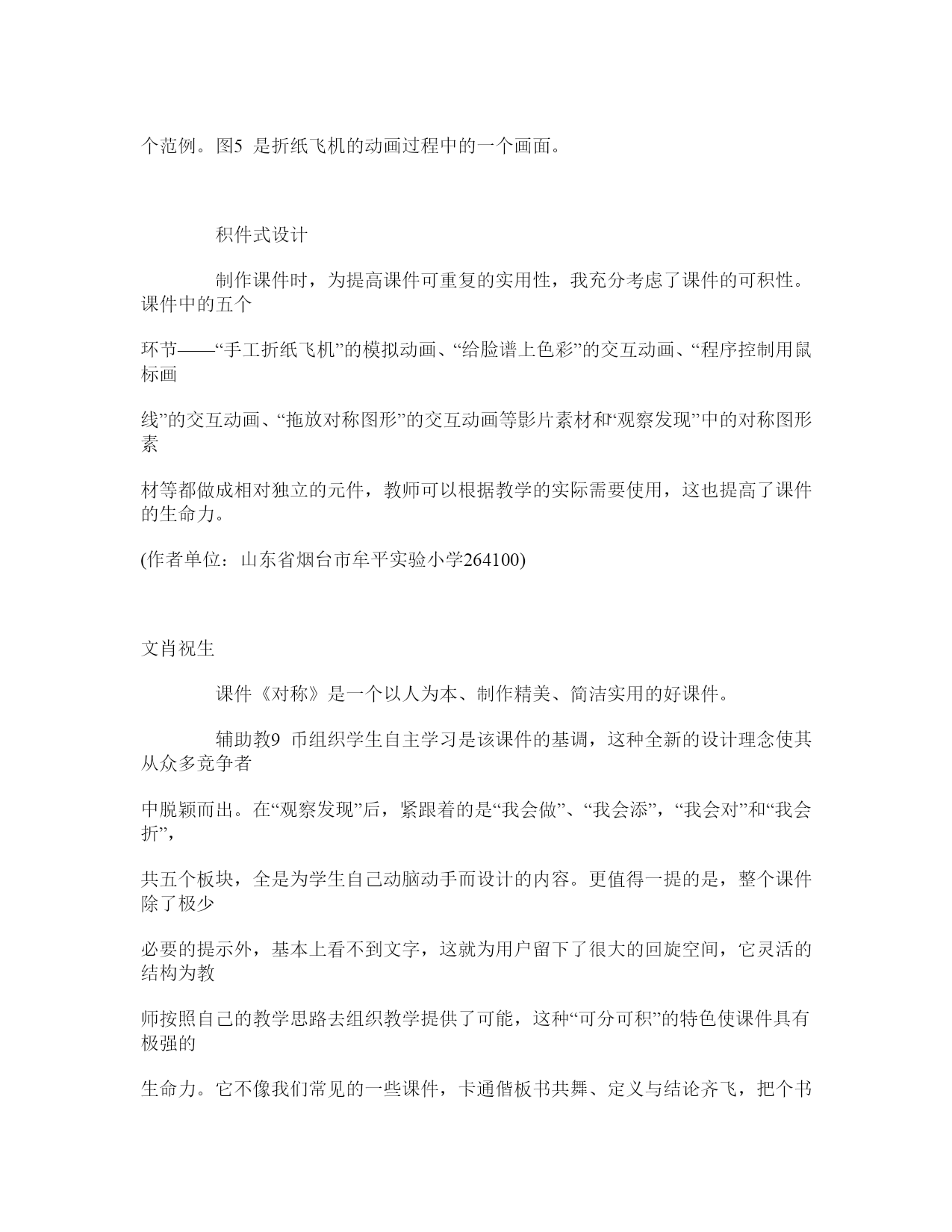 个范例。图5 是折纸飞机的动画过程中的一个画面。

积件式设计

制作课件时，为提高课件可重复的实用性，我充分考虑了课件的可积性。课件中的五个

环节——“手工折纸飞机”的模拟动画、“给脸谱上色彩”的交互动画、“程序控制用鼠标画

线”的交互动画、“拖放对称图形”的交互动画等影片素材和“观察发现”中的对称图形素

材等都做成相对独立的元件，教师可以根据教学的实际需要使用，这也提高了课件的生命力。

(作者单位：山东省烟台市牟平实验小学264100)

文肖祝生

课件《对称》是一个以人为本、制作精美、简洁实用的好课件。

辅助教9 币组织学生自主学习是该课件的基调，这种全新的设计理念使其从众多竞争者

中脱颖而出。在“观察发现”后，紧跟着的是“我会做”、“我会添”，“我会对”和“我会折”，

共五个板块，全是为学生自己动脑动手而设计的内容。更值得一提的是，整个课件除了极少

必要的提示外，基本上看不到文字，这就为用户留下了很大的回旋空间，它灵活的结构为教

师按照自己的教学思路去组织教学提供了可能，这种“可分可积”的特色使课件具有极强的

生命力。它不像我们常见的一些课件，卡通偕板书共舞、定义与结论齐飞，把个书